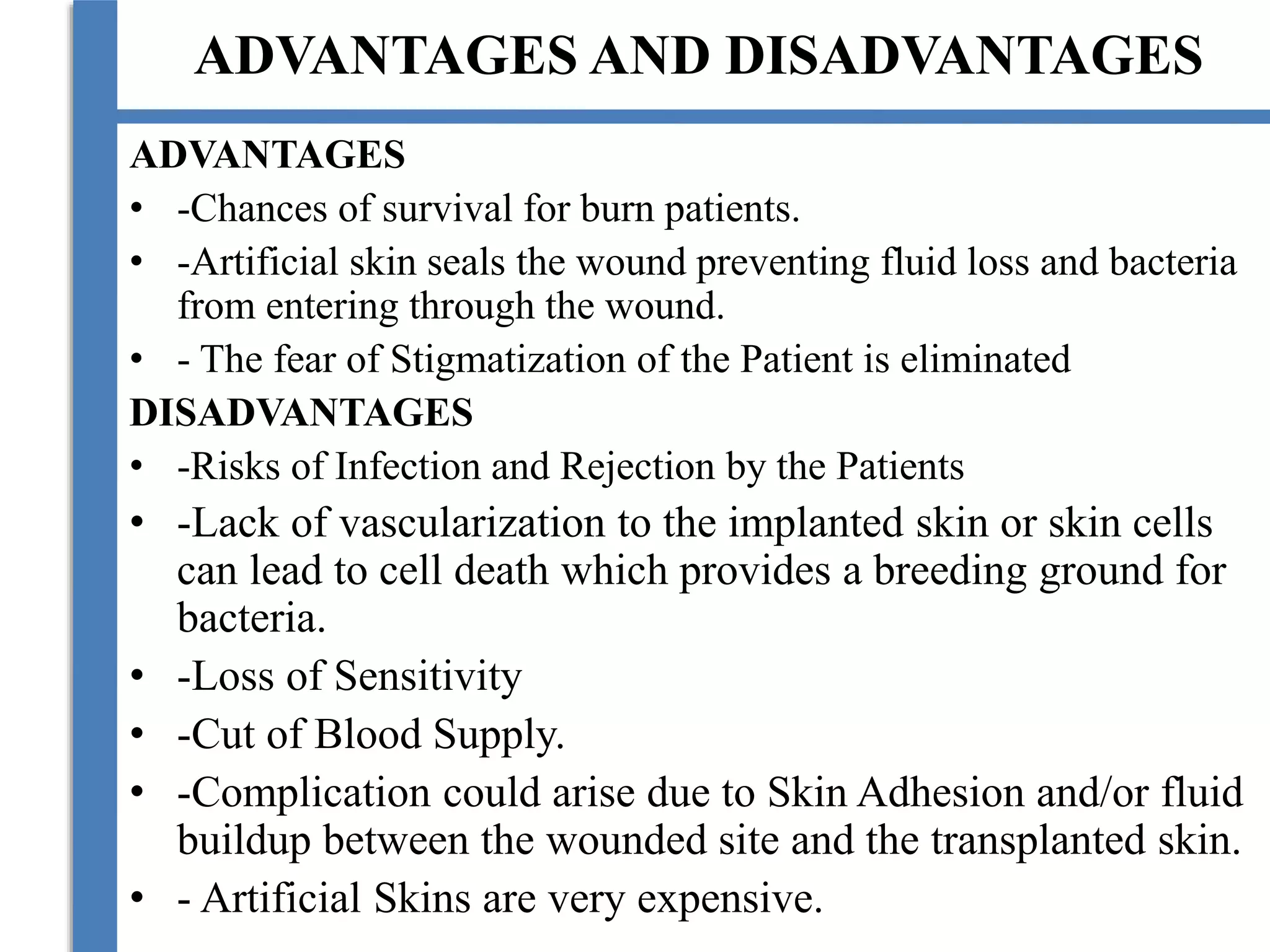 ADVANTAGES AND DISADVANTAGES

ADVANTAGES

• -Chances of survival for burn patients.
• -Artificial skin seals the wound preventing fluid loss and bacteria from entering through the wound.
• - The fear of Stigmatization of the Patient is eliminated

DISADVANTAGES

• -Risks of Infection and Rejection by the Patients
• -Lack of vascularization to the implanted skin or skin cells can lead to cell death which provides a breeding ground for bacteria.
• -Loss of Sensitivity
• -Cut of Blood Supply.
• -Complication could arise due to Skin Adhesion and/or fluid buildup between the wounded site and the transplanted skin.
• - Artificial Skins are very expensive.